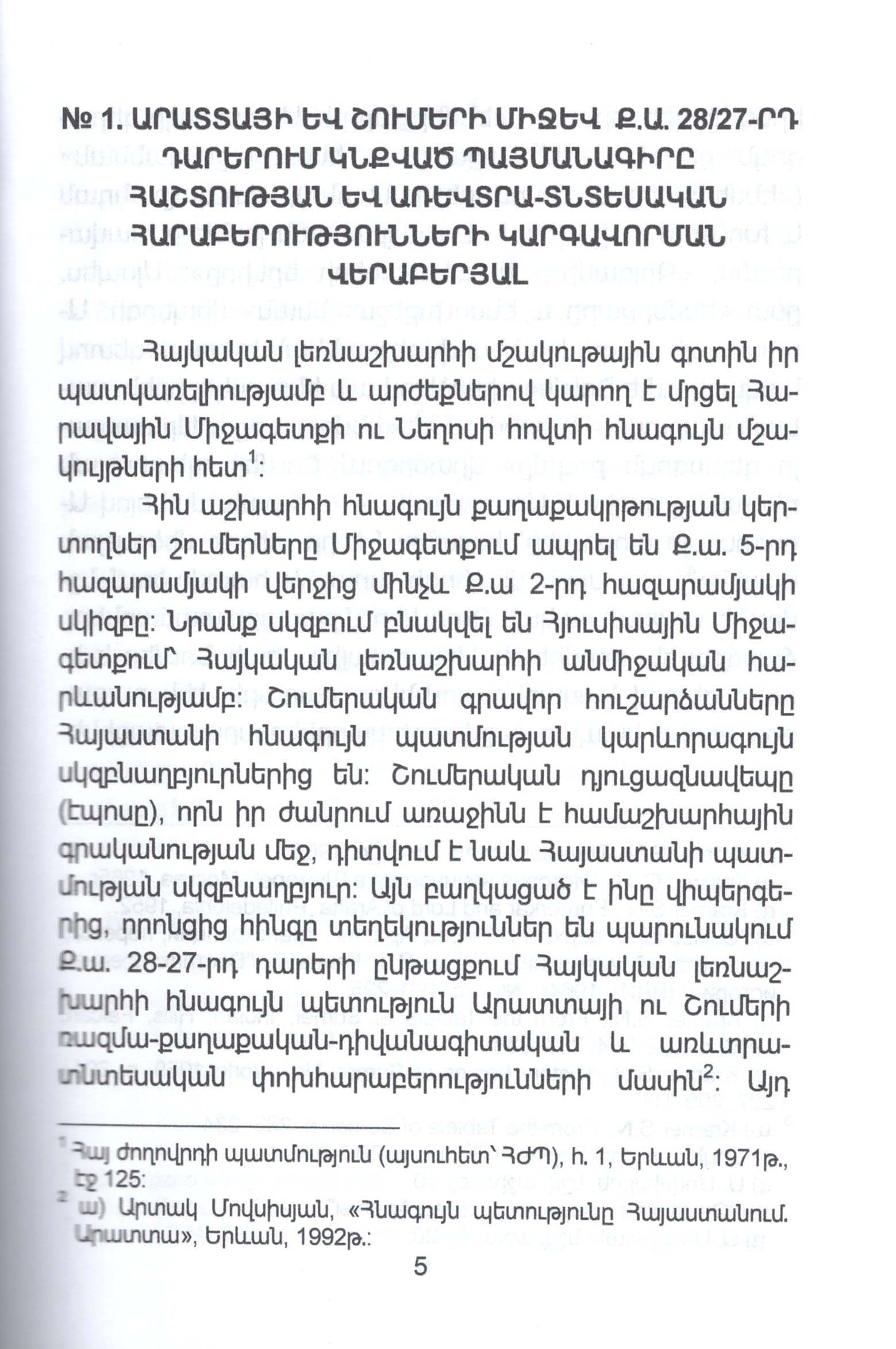 № 1. ԱՐԱՏՏԱՅԻ ԵՎ ՇՈՒՄԵՐԻ ՄԻՋԵՎ Ք.Ա. 28/27-ՐԴ ԴԱՐԵՐՈՒՄ ԿՆՔՎԱԾ ՊԱՅՄԱՆԱԳԻՐԸ ՀԱՇՏՈՒԹՅԱՆ ԵՎ ԱՌԵՎՏՐԱ-ՏՆՏԵՍԱԿԱՆ ՀԱՐԱԲԵՐՈՒԹՅՈՒՆՆԵՐԻ ԿԱՐԳԱՎՈՐՄԱՆ ՎԵՐԱԲԵՐՅԱԼ

Հայկական լեռնաշխարհի մշակութային գոտին իր պատկառելիությամբ և արժեքներով կարող է մրցել Հարավային Միջագետքի ու Նեղոսի հովտի հնագույն մշակույթների հետ$^1$:

Հին աշխարհի հնագույն քաղաքակրթության կերտողներ շումերները Միջագետքում ապրել են Ք.ա. 5-րդ հազարամյակի վերջից մինչև Ք.ա 2-րդ հազարամյակի սկիզբը: Նրանք սկզբում բնակվել են Հյուսիսային Միջագետքում՝ Հայկական լեռնաշխարհի անմիջական հարևանությամբ: Շումերական գրավոր հուշարձանները Հայաստանի հնագույն պատմության կարևորագույն սկզբնաղբյուրներից են: Շումերական դյուցազնավեպը (էպոսը), որն իր ժանրում առաջինն է համաշխարհային գրականության մեջ, դիտվում է նաև Հայաստանի պատմության սկզբնաղբյուր: Այն բաղկացած է ինը վիպերգերից, որոնցից հինգը տեղեկություններ են պարունակում Ք.ա. 28-27-րդ դարերի ընթացքում Հայկական լեռնաշխարհի հնագույն պետություն Արատտայի ու Շումերի ռազմա-քաղաքական-դիվանագիտական և առևտրատնտեսական փոխհարաբերությունների մասին$^2$: Այդ

$^1$ Հայ ժողովրդի պատմություն (այսուհետ՝ ՀԺՊ), հ. 1, Երևան, 1971թ., էջ 125:
$^2$ ա) Արտակ Մովսիսյան, «Հնագույն պետությունը Հայաստանում. Արատտա», Երևան, 1992թ.:

5